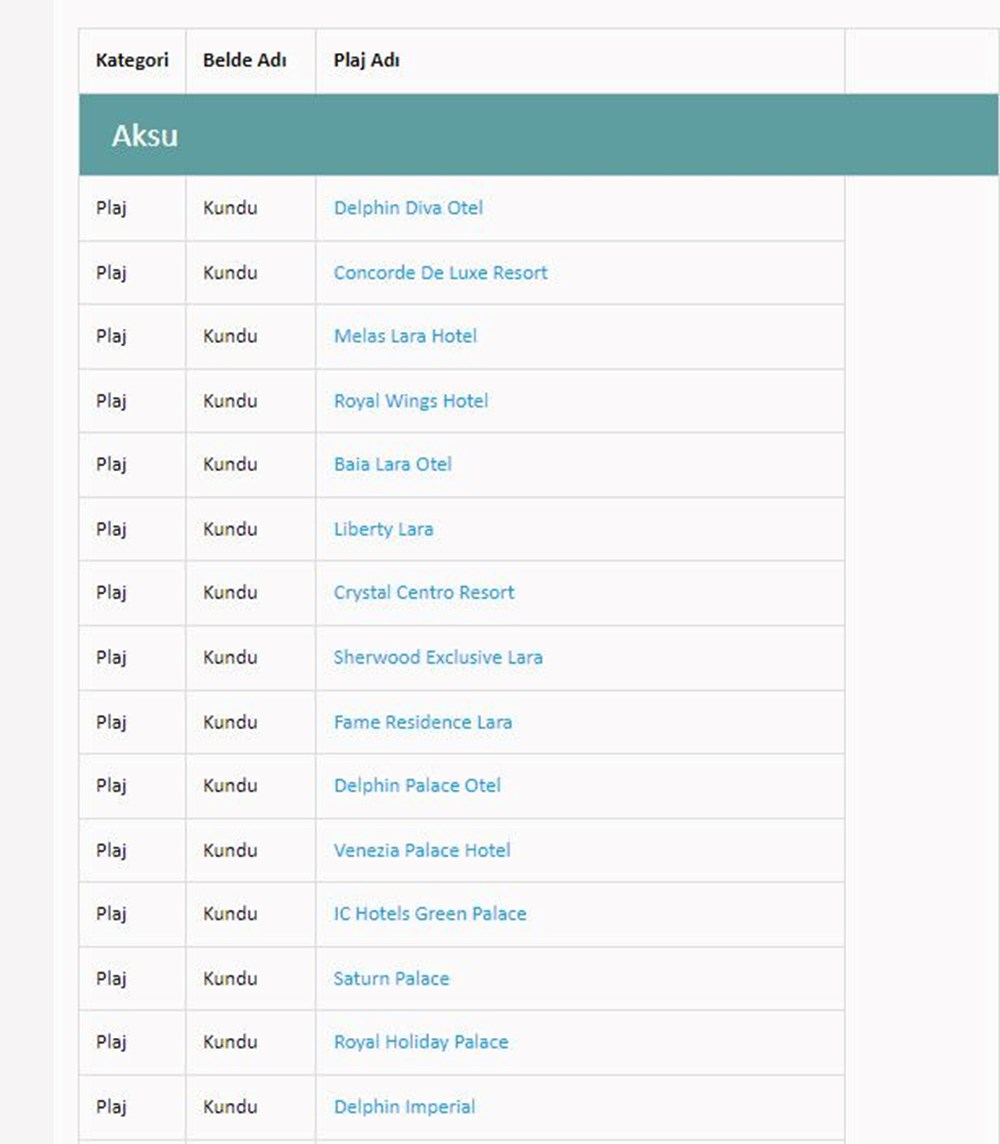 | Kategori | Belde Adı | Plaj Adı |
|---|---|---|
| Aksu | | |
| Plaj | Kundu | Delphin Diva Otel |
| Plaj | Kundu | Concorde De Luxe Resort |
| Plaj | Kundu | Melas Lara Hotel |
| Plaj | Kundu | Royal Wings Hotel |
| Plaj | Kundu | Baia Lara Otel |
| Plaj | Kundu | Liberty Lara |
| Plaj | Kundu | Crystal Centro Resort |
| Plaj | Kundu | Sherwood Exclusive Lara |
| Plaj | Kundu | Fame Residence Lara |
| Plaj | Kundu | Delphin Palace Otel |
| Plaj | Kundu | Venezia Palace Hotel |
| Plaj | Kundu | IC Hotels Green Palace |
| Plaj | Kundu | Saturn Palace |
| Plaj | Kundu | Royal Holiday Palace |
| Plaj | Kundu | Delphin Imperial |